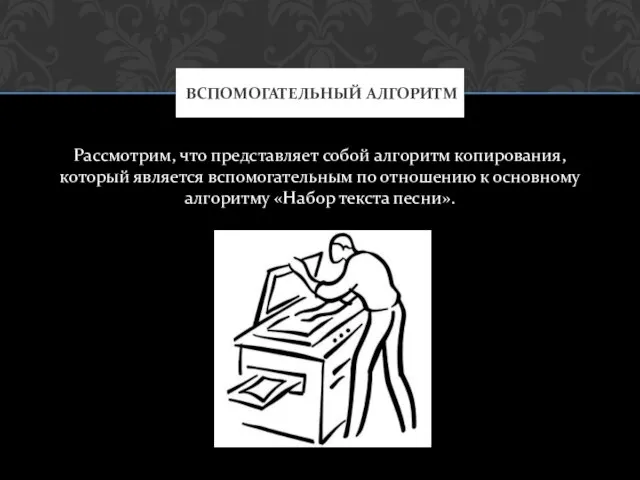 ВСПОМОГАТЕЛЬНЫЙ АЛГОРИТМ

Рассмотрим, что представляет собой алгоритм копирования, который является вспомогательным по отношению к основному алгоритму «Набор текста песни».